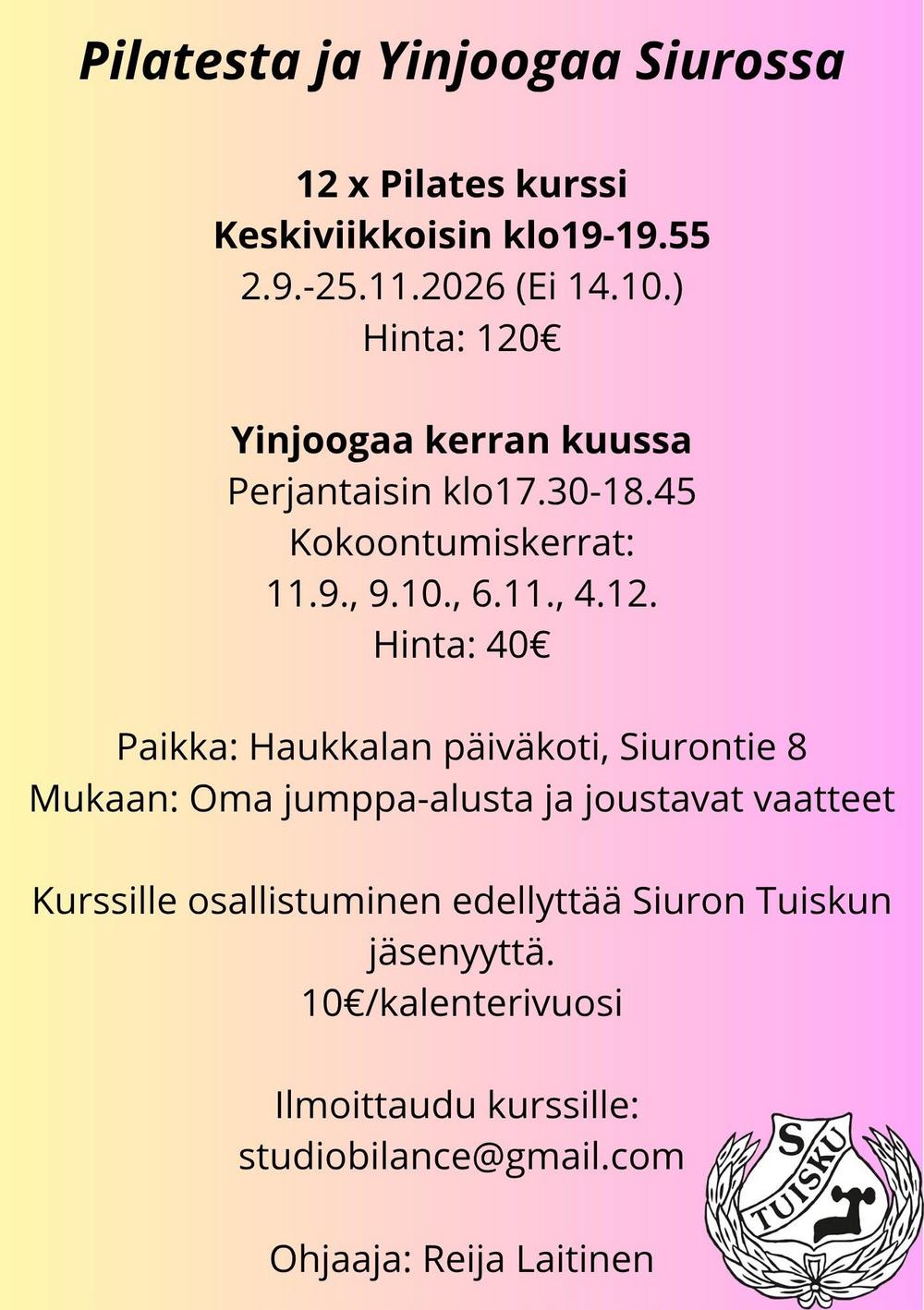 Pilatesta ja Yinjoogaa Siurossa

12 x Pilates kurssi
Keskiviikkoisin klo19-19.55
2.9.-25.11.2026 (Ei 14.10.)
Hinta: 120€

Yinjoogaa kerran kuussa
Perjantaisin klo17.30-18.45
Kokoontumiskerrat:
11.9., 9.10., 6.11., 4.12.
Hinta: 40€

Paikka: Haukkalan päiväkoti, Siurontie 8
Mukaan: Oma jumppa-alusta ja joustavat vaatteet

Kurssille osallistuminen edellyttää Siuron Tuiskun jäsenyyttä.
10€/kalenterivuosi

Ilmoittaudu kurssille:
studiobilance@gmail.com

Ohjaaja: Reija Laitinen

S
TUISKU